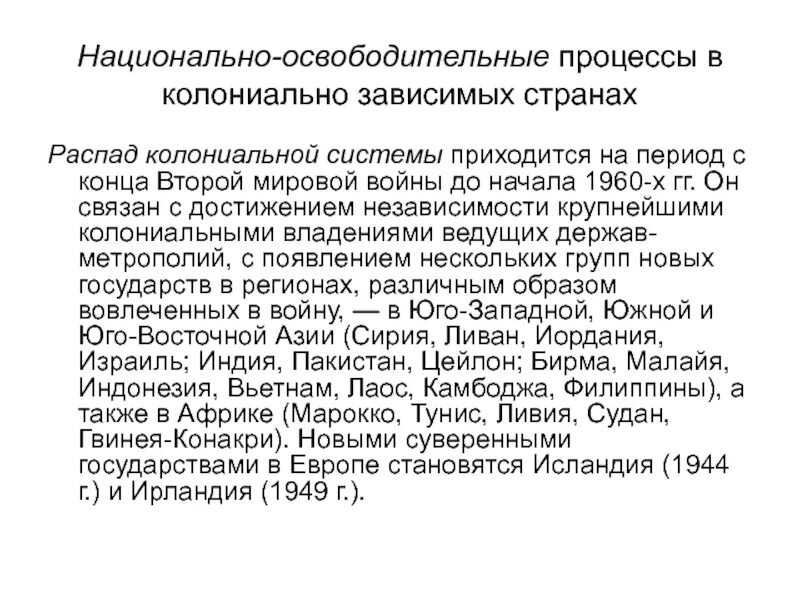 Национально-освободительные процессы в колониально зависимых странах

Распад колониальной системы приходится на период с конца Второй мировой войны до начала 1960-х гг. Он связан с достижением независимости крупнейшими колониальными владениями ведущих держав-метрополий, с появлением нескольких групп новых государств в регионах, различным образом вовлеченных в войну, — в Юго-Западной, Южной и Юго-Восточной Азии (Сирия, Ливан, Иордания, Израиль; Индия, Пакистан, Цейлон; Бирма, Малайя, Индонезия, Вьетнам, Лаос, Камбоджа, Филиппины), а также в Африке (Марокко, Тунис, Ливия, Судан, Гвинея-Конакри). Новыми суверенными государствами в Европе становятся Исландия (1944 г.) и Ирландия (1949 г.).